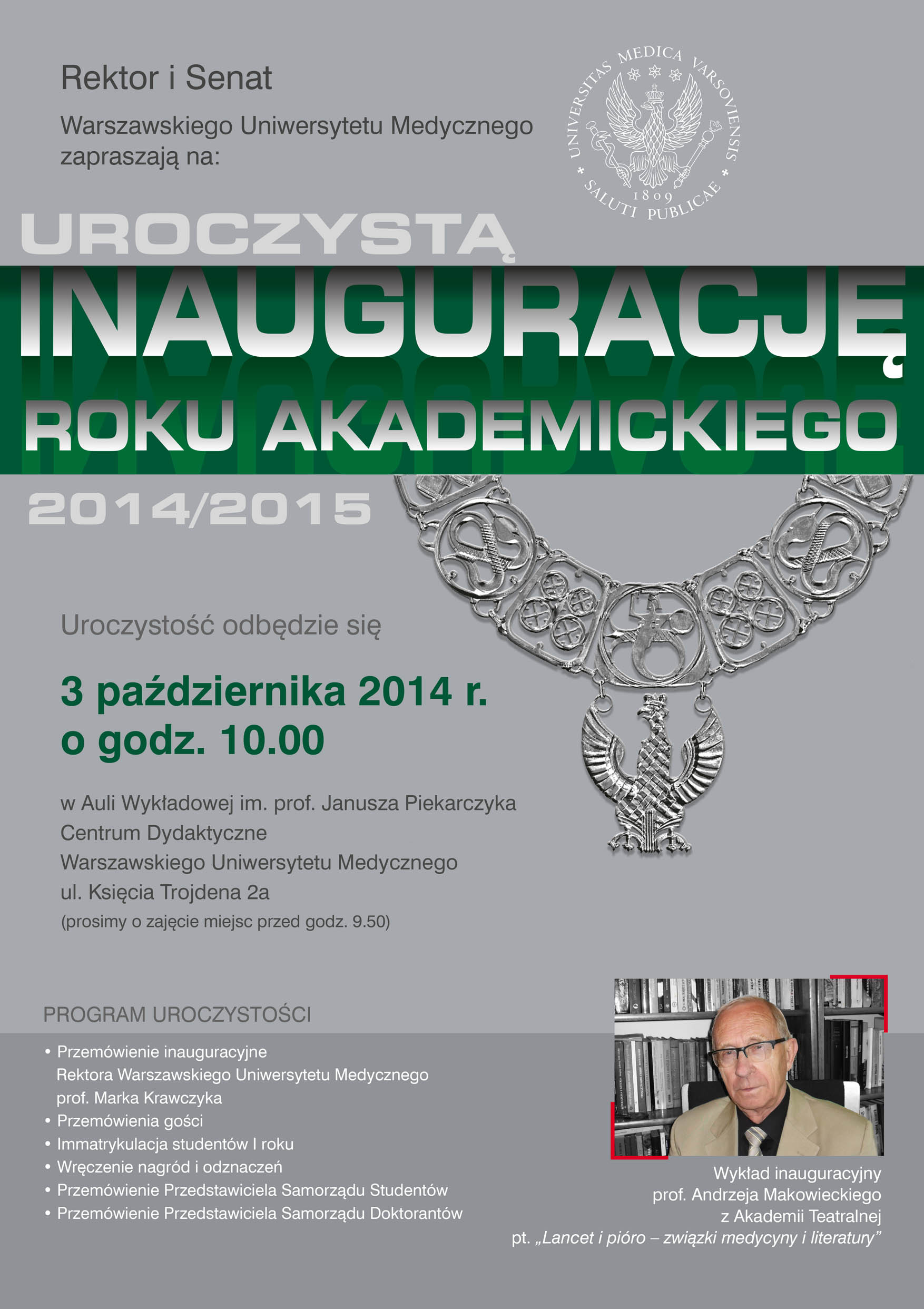 Rektor i Senat

Warszawskiego Uniwersytetu Medycznego zapraszają na:

UNIVERSITAS MEDICA VARSOVIENSIS
1809
SALUTI PUBLICAE

UROCZYSTĄ
INAUGURACJĘ
ROKU AKADEMICKIEGO
2014/2015

Uroczystość odbędzie się

3 października 2014 r.
o godz. 10.00

w Auli Wykładowej im. prof. Janusza Piekarczyka
Centrum Dydaktyczne
Warszawskiego Uniwersytetu Medycznego
ul. Księcia Trojdena 2a
(prosimy o zajęcie miejsc przed godz. 9.50)

PROGRAM UROCZYSTOŚCI

• Przemówienie inauguracyjne Rektora Warszawskiego Uniwersytetu Medycznego prof. Marka Krawczyka
• Przemówienia gości
• Immatrykulacja studentów I roku
• Wręczenie nagród i odznaczeń
• Przemówienie Przedstawiciela Samorządu Studentów
• Przemówienie Przedstawiciela Samorządu Doktorantów

Wykład inauguracyjny
prof. Andrzeja Makowieckiego
z Akademii Teatralnej
pt. „Lancet i pióro – związki medycyny i literatury”